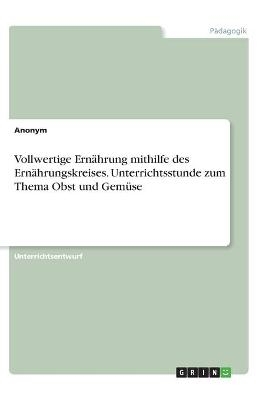 Pädagogik

Anonym

Vollwertige Ernährung mithilfe des Ernährungskreises. Unterrichtsstunde zum Thema Obst und Gemüse

Unterrichtsentwurf

GRIN